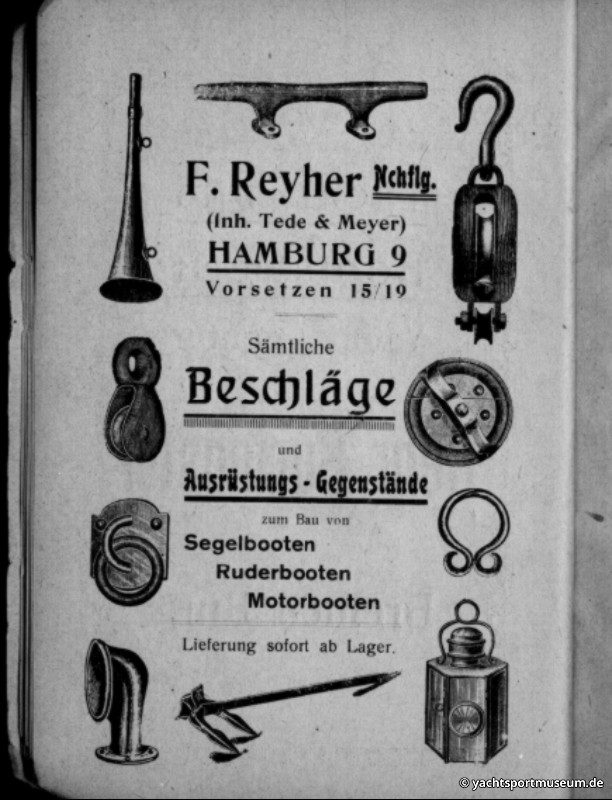 F. Reyher Nchflg.
(Inh. Tede & Meyer)
HAMBURG 9
Vorsetzen 15/19

Sämtliche
Beschläge
und
Ausrüstungs - Gegenstände
zum Bau von
Segelbooten
Ruderbooten
Motorbooten

Lieferung sofort ab Lager.

© yachtsportmuseum.de